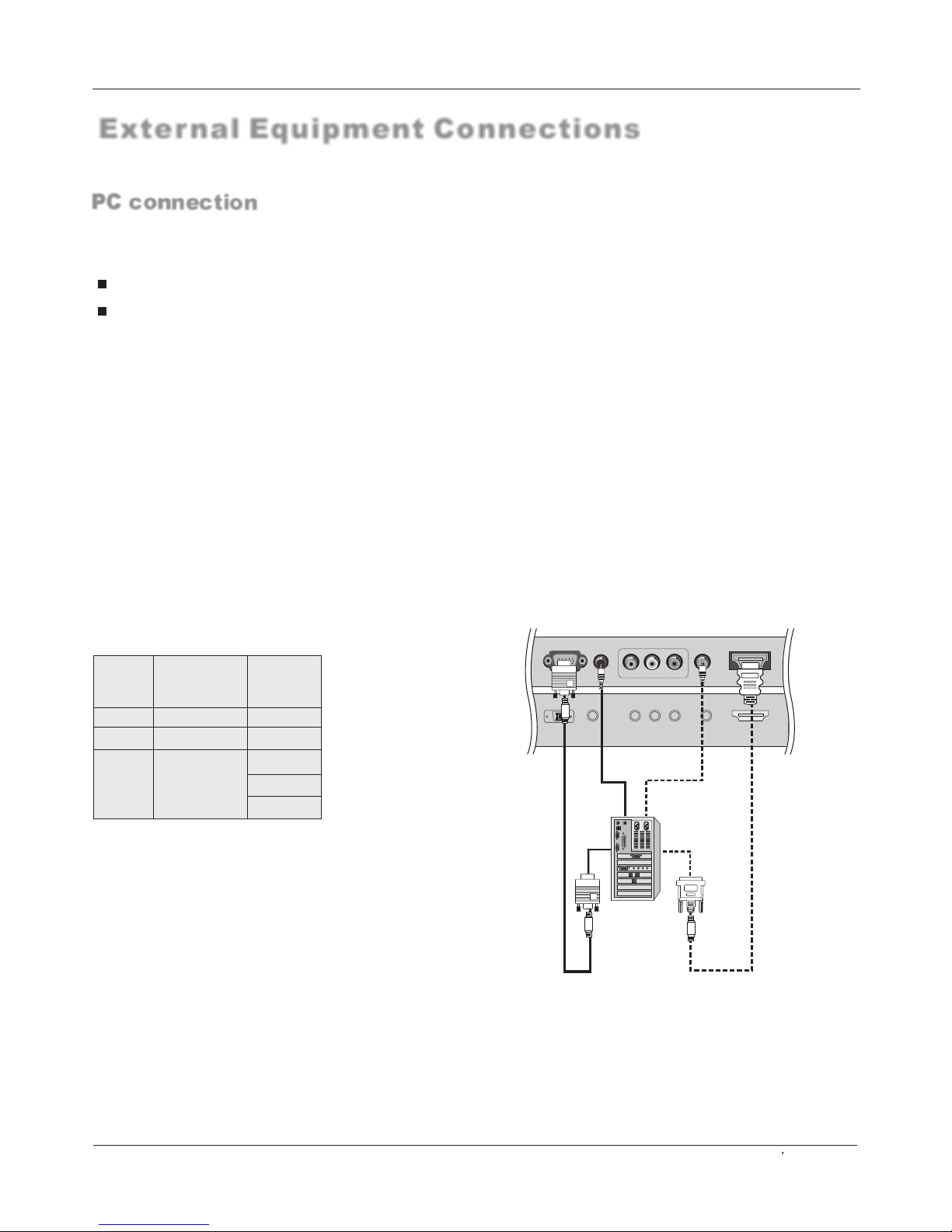 External Equipment Connections

PC connection